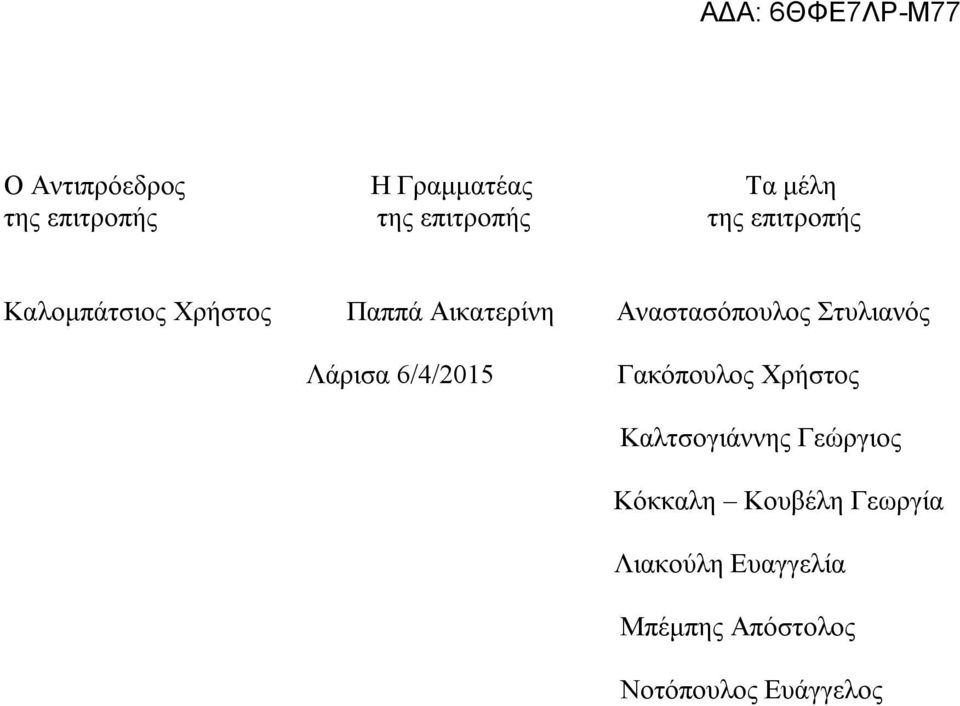 ΑΔΑ: 6ΘΦΕ7ΛΡ-Μ77

Ο Αντιπρόεδρος της επιτροπής

Καλομπάτσιος Χρήστος

Η Γραμματέας της επιτροπής

Παππά Αικατερίνη

Λάρισα 6/4/2015

Τα μέλη της επιτροπής

Αναστασόπουλος Στυλιανός

Γακόπουλος Χρήστος

Καλτσογιάννης Γεώργιος

Κόκκαλη – Κουβέλη Γεωργία

Λιακούλη Ευαγγελία

Μπέμπης Απόστολος

Νοτόπουλος Ευάγγελος